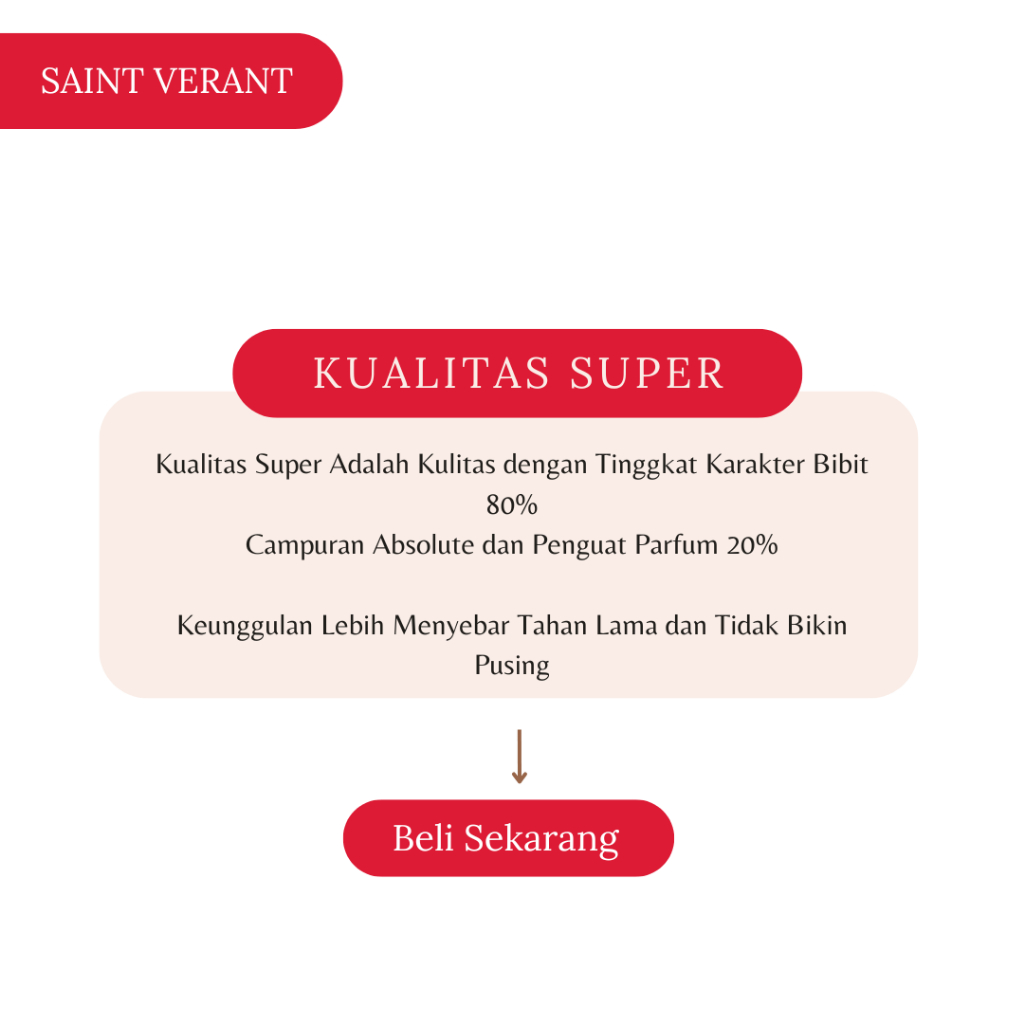 SAINT VERANT

KUALITAS SUPER

Kualitas Super Adalah Kulitas dengan Tinggkat Karakter Bibit 80%
Campuran Absolute dan Penguat Parfum 20%

Keunggulan Lebih Menyebar Tahan Lama dan Tidak Bikin Pusing

Beli Sekarang